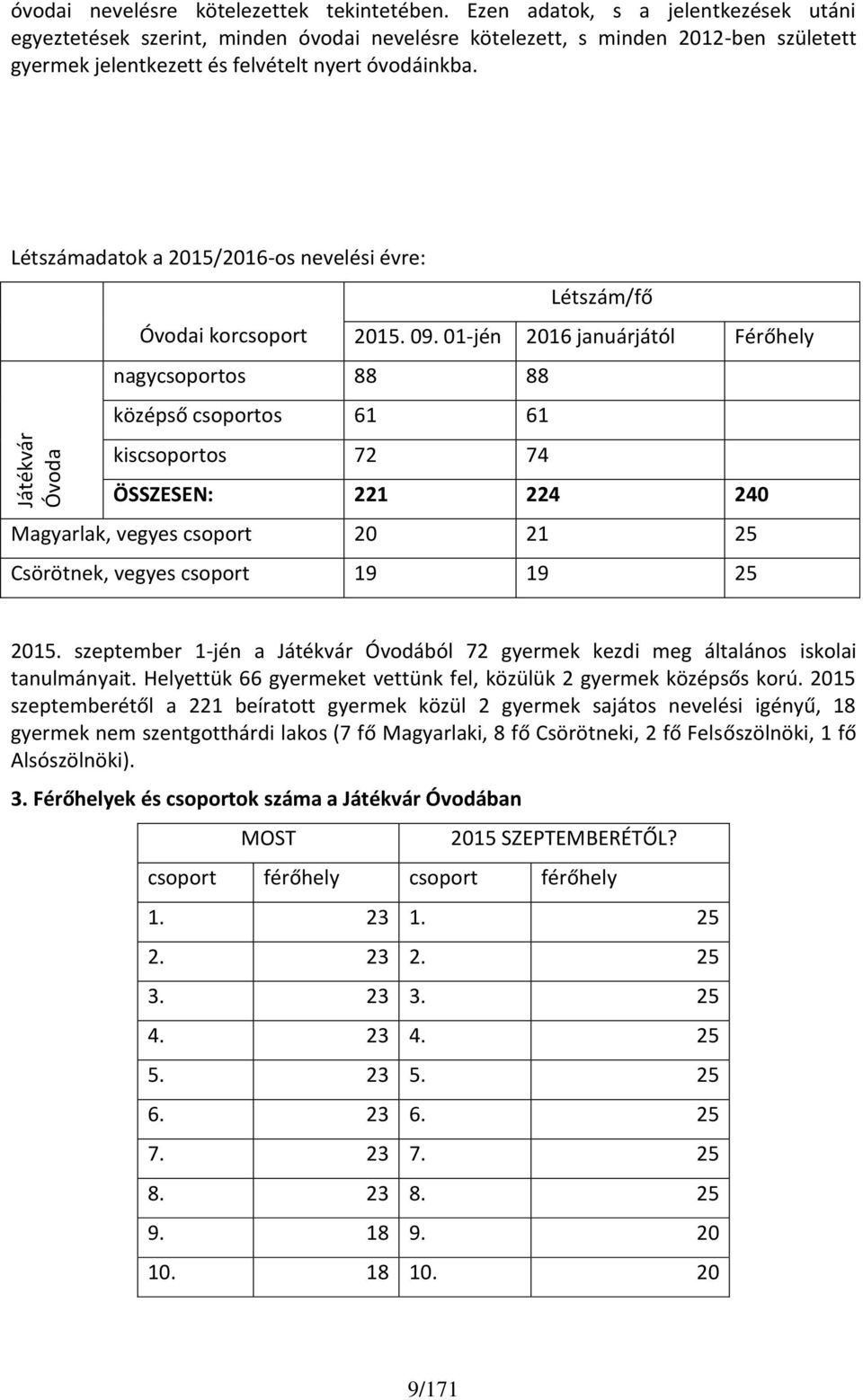 óvodai nevelésre kötelezettek tekintetében. Ezen adatok, s a jelentkezések utáni egyeztetések szerint, minden óvodai nevelésre kötelezett, s minden 2012-ben született gyermek jelentkezett és felvételt nyert óvodáinkba.

Létszámadatok a 2015/2016-os nevelési évre:

| | | Létszám/fő | | |
|---|---|---|---|---|
| | Óvodai korcsoport | 2015. 09. 01-jén | 2016 januárjától | Férőhely |
| Játékvár Óvoda | nagycsoportos | 88 | 88 | |
| | középső csoportos | 61 | 61 | |
| | kiscsoportos | 72 | 74 | |
| | ÖSSZESEN: | 221 | 224 | 240 |
| Magyarlak, vegyes csoport | | 20 | 21 | 25 |
| Csörötnek, vegyes csoport | | 19 | 19 | 25 |

2015. szeptember 1-jén a Játékvár Óvodából 72 gyermek kezdi meg általános iskolai tanulmányait. Helyettük 66 gyermeket vettünk fel, közülük 2 gyermek középsős korú. 2015 szeptemberétől a 221 beíratott gyermek közül 2 gyermek sajátos nevelési igényű, 18 gyermek nem szentgotthárdi lakos (7 fő Magyarlaki, 8 fő Csörötneki, 2 fő Felsőszölnöki, 1 fő Alsószölnöki).

3. Férőhelyek és csoportok száma a Játékvár Óvodában

| MOST | | 2015 SZEPTEMBERÉTŐL? | |
|---|---|---|---|
| csoport | férőhely | csoport | férőhely |
| 1. | 23 | 1. | 25 |
| 2. | 23 | 2. | 25 |
| 3. | 23 | 3. | 25 |
| 4. | 23 | 4. | 25 |
| 5. | 23 | 5. | 25 |
| 6. | 23 | 6. | 25 |
| 7. | 23 | 7. | 25 |
| 8. | 23 | 8. | 25 |
| 9. | 18 | 9. | 20 |
| 10. | 18 | 10. | 20 |

9/171